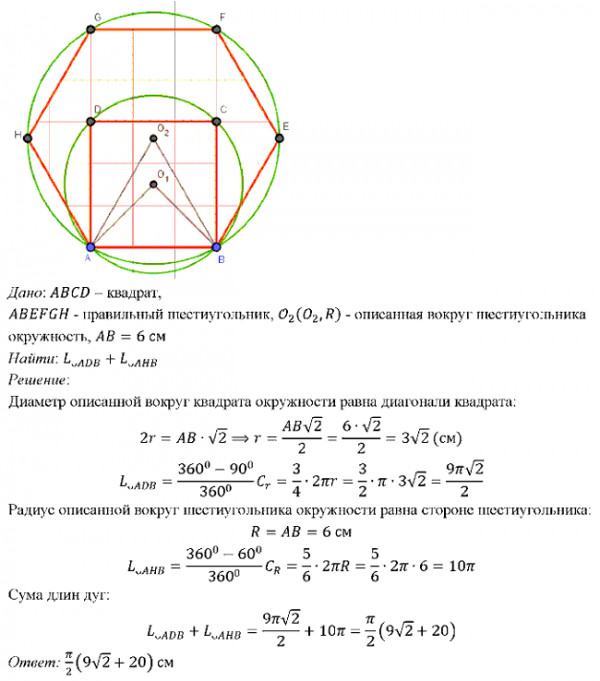 G
F
D
C
H
E
$O_2$
$O_1$
A
B

Дано: $ABCD$ – квадрат,
$ABEFGH$ - правильный шестиугольник, $O_2(O_2, R)$ - описанная вокруг шестиугольника окружность, $AB = 6$ см
Найти: $L_{\smile ADB} + L_{\smile AHB}$
Решение:
Диаметр описанной вокруг квадрата окружности равна диагонали квадрата:
$2r = AB \cdot \sqrt{2} \Longrightarrow r = \frac{AB\sqrt{2}}{2} = \frac{6 \cdot \sqrt{2}}{2} = 3\sqrt{2}$ (см)
$L_{\smile ADB} = \frac{360^0 - 90^0}{360^0} C_r = \frac{3}{4} \cdot 2\pi r = \frac{3}{2} \cdot \pi \cdot 3\sqrt{2} = \frac{9\pi\sqrt{2}}{2}$
Радиус описанной вокруг шестиугольника окружности равна стороне шестиугольника:
$R = AB = 6$ см
$L_{\smile AHB} = \frac{360^0 - 60^0}{360^0} C_R = \frac{5}{6} \cdot 2\pi R = \frac{5}{6} \cdot 2\pi \cdot 6 = 10\pi$
Сума длин дуг:
$L_{\smile ADB} + L_{\smile AHB} = \frac{9\pi\sqrt{2}}{2} + 10\pi = \frac{\pi}{2}(9\sqrt{2} + 20)$
Ответ: $\frac{\pi}{2}(9\sqrt{2} + 20)$ см